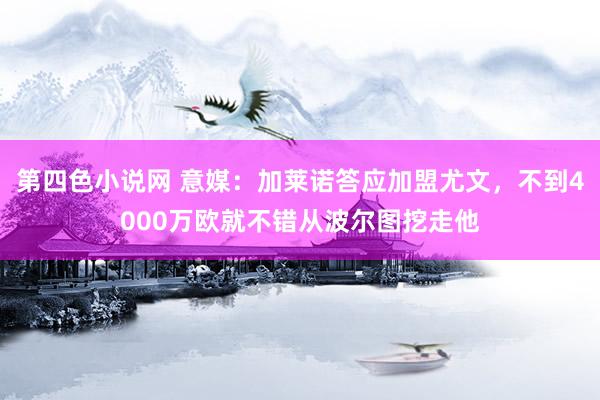 第四色小说网 意媒：加莱诺答应加盟尤文，不到4000万欧就不错从波尔图挖走他